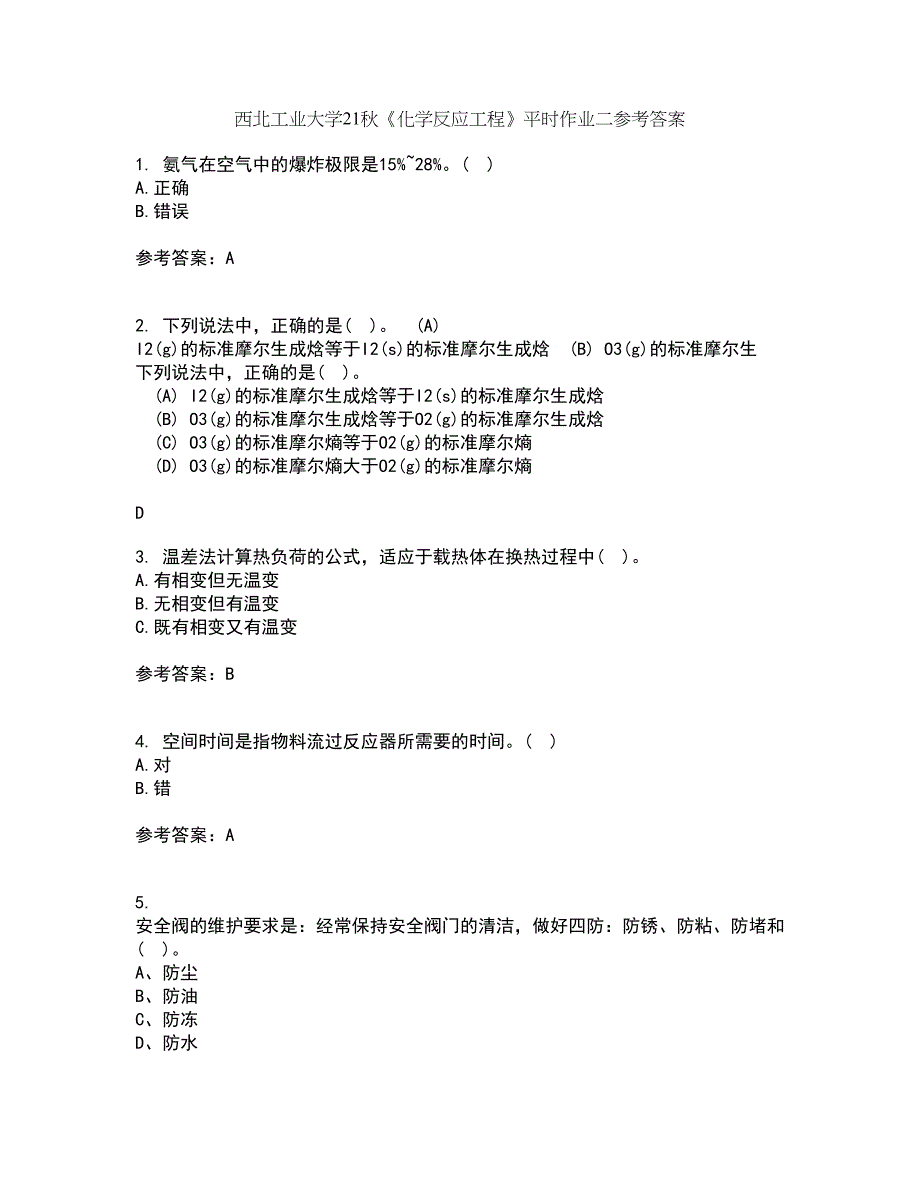 西北工业大学21秋《化学反应工程》平时作业二参考答案

1. 氨气在空气中的爆炸极限是15%~28%。( )
A.正确
B.错误

参考答案：A

2. 下列说法中，正确的是( )。 (A) I2(g)的标准摩尔生成焓等于I2(s)的标准摩尔生成焓 (B) O3(g)的标准摩尔生
下列说法中，正确的是( )。
(A) I2(g)的标准摩尔生成焓等于I2(s)的标准摩尔生成焓
(B) O3(g)的标准摩尔生成焓等于O2(g)的标准摩尔生成焓
(C) O3(g)的标准摩尔熵等于O2(g)的标准摩尔熵
(D) O3(g)的标准摩尔熵大于O2(g)的标准摩尔熵

D

3. 温差法计算热负荷的公式，适应于载热体在换热过程中( )。
A.有相变但无温变
B.无相变但有温变
C.既有相变又有温变

参考答案：B

4. 空间时间是指物料流过反应器所需要的时间。( )
A.对
B.错

参考答案：A

5.
安全阀的维护要求是：经常保持安全阀门的清洁，做好四防：防锈、防粘、防堵和( )。
A、防尘
B、防油
C、防冻
D、防水